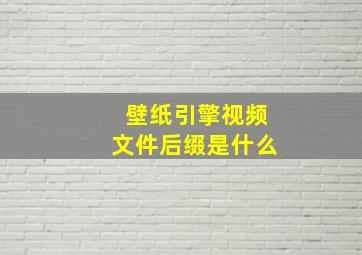 壁纸引擎视频
文件后缀是什么